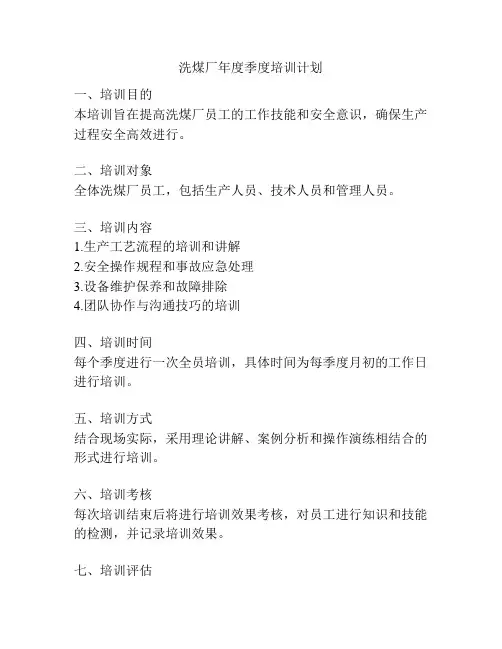 洗煤厂年度季度培训计划

一、培训目的
本培训旨在提高洗煤厂员工的工作技能和安全意识，确保生产过程安全高效进行。

二、培训对象
全体洗煤厂员工，包括生产人员、技术人员和管理人员。

三、培训内容
1.生产工艺流程的培训和讲解
2.安全操作规程和事故应急处理
3.设备维护保养和故障排除
4.团队协作与沟通技巧的培训

四、培训时间
每个季度进行一次全员培训，具体时间为每季度月初的工作日进行培训。

五、培训方式
结合现场实际，采用理论讲解、案例分析和操作演练相结合的形式进行培训。

六、培训考核
每次培训结束后将进行培训效果考核，对员工进行知识和技能的检测，并记录培训效果。

七、培训评估